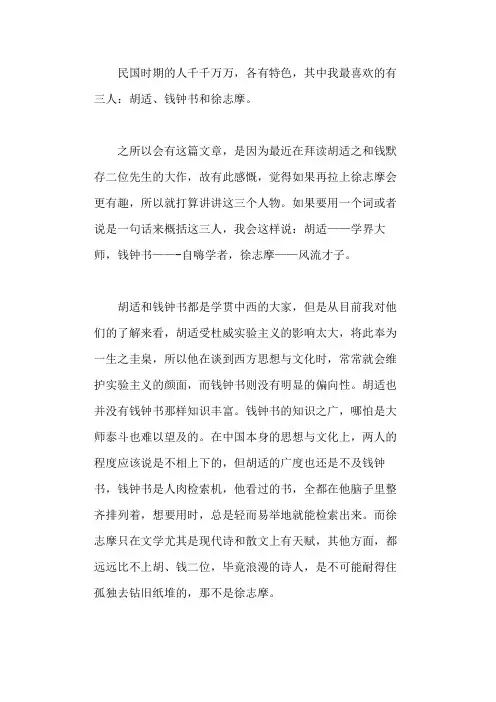 民国时期的人千千万万，各有特色，其中我最喜欢的有三人：胡适、钱钟书和徐志摩。

之所以会有这篇文章，是因为最近在拜读胡适之和钱默存二位先生的大作，故有此感慨，觉得如果再拉上徐志摩会更有趣，所以就打算讲讲这三个人物。如果要用一个词或者说是一句话来概括这三人，我会这样说：胡适——学界大师，钱钟书——-自嗨学者，徐志摩——风流才子。

胡适和钱钟书都是学贯中西的大家，但是从目前我对他们的了解来看，胡适受杜威实验主义的影响太大，将此奉为一生之圭臬，所以他在谈到西方思想与文化时，常常就会维护实验主义的颜面，而钱钟书则没有明显的偏向性。胡适也并没有钱钟书那样知识丰富。钱钟书的知识之广，哪怕是大师泰斗也难以望及的。在中国本身的思想与文化上，两人的程度应该说是不相上下的，但胡适的广度也还是不及钱钟书，钱钟书是人肉检索机，他看过的书，全都在他脑子里整齐排列着，想要用时，总是轻而易举地就能检索出来。而徐志摩只在文学尤其是现代诗和散文上有天赋，其他方面，都远远比不上胡、钱二位，毕竟浪漫的诗人，是不可能耐得住孤独去钻旧纸堆的，那不是徐志摩。